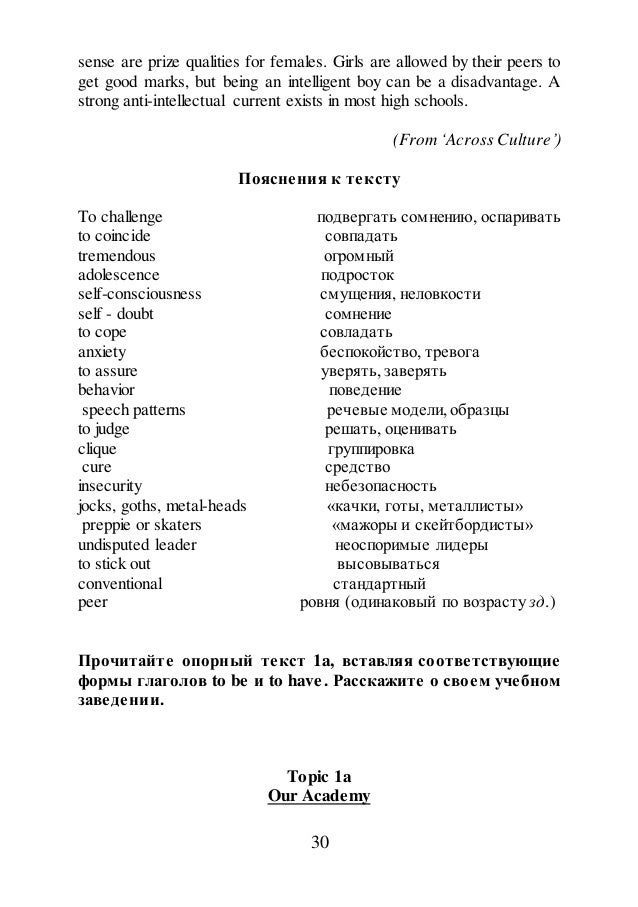 sense are prize qualities for females. Girls are allowed by their peers to get good marks, but being an intelligent boy can be a disadvantage. A strong anti-intellectual current exists in most high schools.

(From 'Across Culture')

Пояснения к тексту

| | |
|---|---|
| To challenge | подвергать сомнению, оспаривать |
| to coincide | совпадать |
| tremendous | огромный |
| adolescence | подросток |
| self-consciousness | смущения, неловкости |
| self - doubt | сомнение |
| to cope | совладать |
| anxiety | беспокойство, тревога |
| to assure | уверять, заверять |
| behavior | поведение |
| speech patterns | речевые модели, образцы |
| to judge | решать, оценивать |
| clique | группировка |
| cure | средство |
| insecurity | небезопасность |
| jocks, goths, metal-heads | «качки, готы, металлисты» |
| preppie or skaters | «мажоры и скейтбордисты» |
| undisputed leader | неоспоримые лидеры |
| to stick out | высовываться |
| conventional | стандартный |
| peer | ровня (одинаковый по возрасту зд.) |

Прочитайте опорный текст 1а, вставляя соответствующие формы глаголов to be и to have. Расскажите о своем учебном заведении.

Topic 1a
Our Academy

30